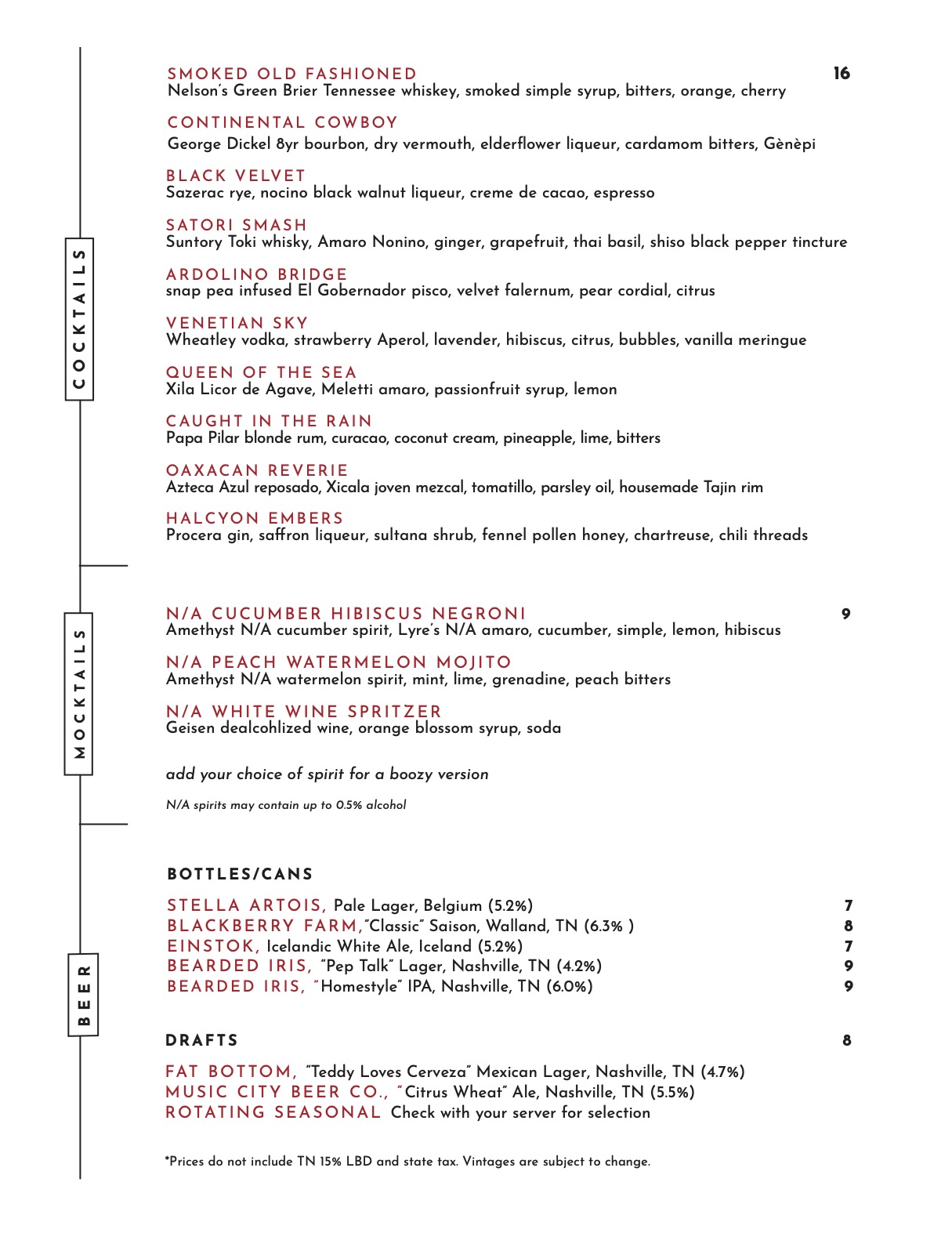 COCKTAILS

SMOKED OLD FASHIONED 16
Nelson's Green Brier Tennessee whiskey, smoked simple syrup, bitters, orange, cherry

CONTINENTAL COWBOY
George Dickel 8yr bourbon, dry vermouth, elderflower liqueur, cardamom bitters, Gènèpi

BLACK VELVET
Sazerac rye, nocino black walnut liqueur, creme de cacao, espresso

SATORI SMASH
Suntory Toki whisky, Amaro Nonino, ginger, grapefruit, thai basil, shiso black pepper tincture

ARDOLINO BRIDGE
snap pea infused El Gobernador pisco, velvet falernum, pear cordial, citrus

VENETIAN SKY
Wheatley vodka, strawberry Aperol, lavender, hibiscus, citrus, bubbles, vanilla meringue

QUEEN OF THE SEA
Xila Licor de Agave, Meletti amaro, passionfruit syrup, lemon

CAUGHT IN THE RAIN
Papa Pilar blonde rum, curacao, coconut cream, pineapple, lime, bitters

OAXACAN REVERIE
Azteca Azul reposado, Xicala joven mezcal, tomatillo, parsley oil, housemade Tajin rim

HALCYON EMBERS
Procera gin, saffron liqueur, sultana shrub, fennel pollen honey, chartreuse, chili threads

MOCKTAILS

N/A CUCUMBER HIBISCUS NEGRONI 9
Amethyst N/A cucumber spirit, Lyre's N/A amaro, cucumber, simple, lemon, hibiscus

N/A PEACH WATERMELON MOJITO
Amethyst N/A watermelon spirit, mint, lime, grenadine, peach bitters

N/A WHITE WINE SPRITZER
Geisen dealcohlized wine, orange blossom syrup, soda

add your choice of spirit for a boozy version

N/A spirits may contain up to 0.5% alcohol

BEER

BOTTLES/CANS

STELLA ARTOIS, Pale Lager, Belgium (5.2%) 7
BLACKBERRY FARM,"Classic" Saison, Walland, TN (6.3% ) 8
EINSTOK, Icelandic White Ale, Iceland (5.2%) 7
BEARDED IRIS, "Pep Talk" Lager, Nashville, TN (4.2%) 9
BEARDED IRIS, "Homestyle" IPA, Nashville, TN (6.0%) 9

DRAFTS 8

FAT BOTTOM, "Teddy Loves Cerveza" Mexican Lager, Nashville, TN (4.7%)
MUSIC CITY BEER CO., "Citrus Wheat" Ale, Nashville, TN (5.5%)
ROTATING SEASONAL Check with your server for selection

*Prices do not include TN 15% LBD and state tax. Vintages are subject to change.